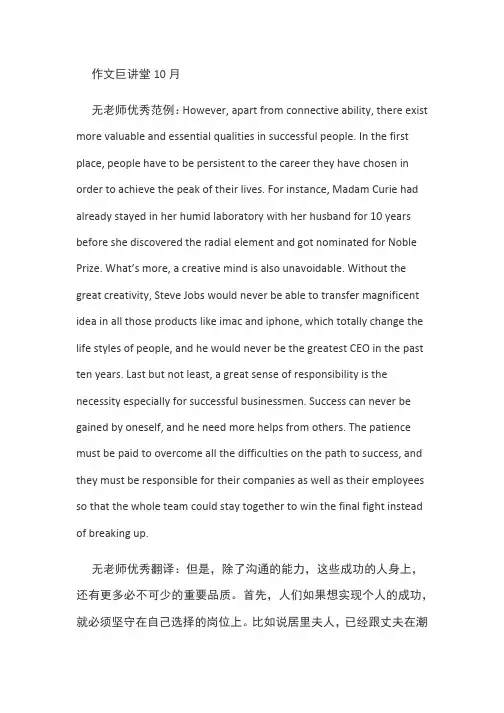 作文巨讲堂 10 月

无老师优秀范例：However, apart from connective ability, there exist more valuable and essential qualities in successful people. In the first place, people have to be persistent to the career they have chosen in order to achieve the peak of their lives. For instance, Madam Curie had already stayed in her humid laboratory with her husband for 10 years before she discovered the radial element and got nominated for Noble Prize. What's more, a creative mind is also unavoidable. Without the great creativity, Steve Jobs would never be able to transfer magnificent idea in all those products like imac and iphone, which totally change the life styles of people, and he would never be the greatest CEO in the past ten years. Last but not least, a great sense of responsibility is the necessity especially for successful businessmen. Success can never be gained by oneself, and he need more helps from others. The patience must be paid to overcome all the difficulties on the path to success, and they must be responsible for their companies as well as their employees so that the whole team could stay together to win the final fight instead of breaking up.

无老师优秀翻译：但是，除了沟通的能力，这些成功的人身上，还有更多必不可少的重要品质。首先，人们如果想实现个人的成功，就必须坚守在自己选择的岗位上。比如说居里夫人，已经跟丈夫在潮